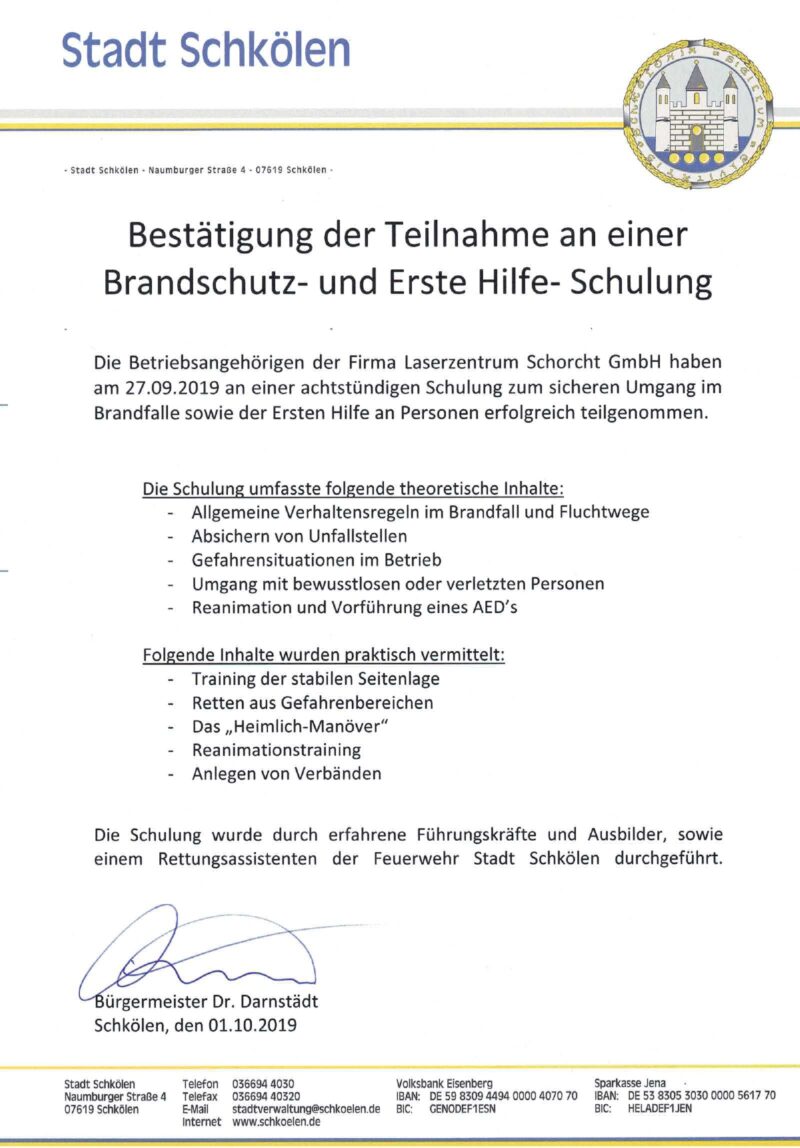 Stadt Schkölen

- Stadt Schkölen - Naumburger Straße 4 - 07619 Schkölen -

Bestätigung der Teilnahme an einer Brandschutz- und Erste Hilfe- Schulung

Die Betriebsangehörigen der Firma Laserzentrum Schorcht GmbH haben am 27.09.2019 an einer achtstündigen Schulung zum sicheren Umgang im Brandfalle sowie der Ersten Hilfe an Personen erfolgreich teilgenommen.

Die Schulung umfasste folgende theoretische Inhalte:
- Allgemeine Verhaltensregeln im Brandfall und Fluchtwege
- Absichern von Unfallstellen
- Gefahrensituationen im Betrieb
- Umgang mit bewusstlosen oder verletzten Personen
- Reanimation und Vorführung eines AED's

Folgende Inhalte wurden praktisch vermittelt:
- Training der stabilen Seitenlage
- Retten aus Gefahrenbereichen
- Das „Heimlich-Manöver"
- Reanimationstraining
- Anlegen von Verbänden

Die Schulung wurde durch erfahrene Führungskräfte und Ausbilder, sowie einem Rettungsassistenten der Feuerwehr Stadt Schkölen durchgeführt.

Bürgermeister Dr. Darnstädt
Schkölen, den 01.10.2019

Stadt Schkölen
Naumburger Straße 4
07619 Schkölen

Telefon 036694 4030
Telefax 036694 40320
E-Mail stadtverwaltung@schkoelen.de
Internet www.schkoelen.de

Volksbank Eisenberg
IBAN: DE 59 8309 4494 0000 4070 70
BIC: GENODEF1ESN

Sparkasse Jena
IBAN: DE 53 8305 3030 0000 5617 70
BIC: HELADEF1JEN